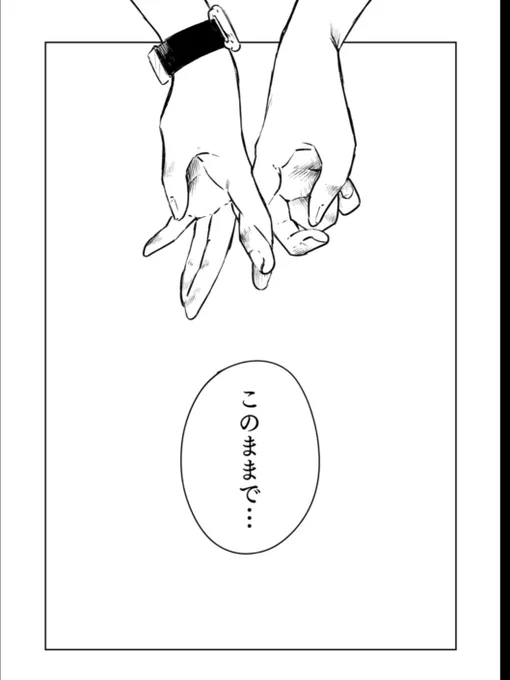 このままで…